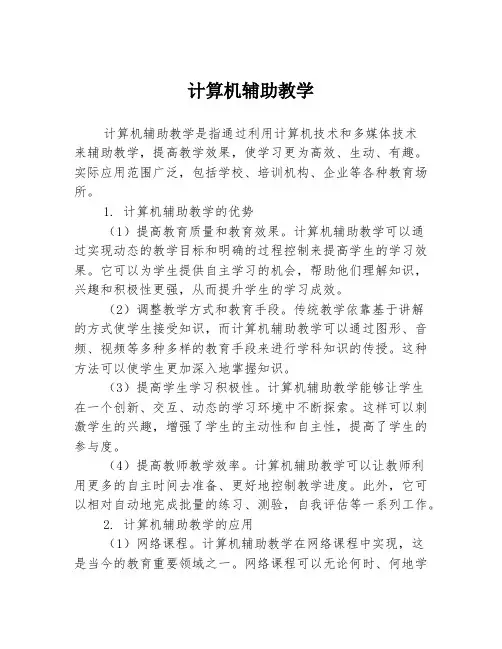 计算机辅助教学

计算机辅助教学是指通过利用计算机技术和多媒体技术来辅助教学，提高教学效果，使学习更为高效、生动、有趣。实际应用范围广泛，包括学校、培训机构、企业等各种教育场所。

1. 计算机辅助教学的优势

（1）提高教育质量和教育效果。计算机辅助教学可以通过实现动态的教学目标和明确的过程控制来提高学生的学习效果。它可以为学生提供自主学习的机会，帮助他们理解知识，兴趣和积极性更强，从而提升学生的学习成效。

（2）调整教学方式和教育手段。传统教学依靠基于讲解的方式使学生接受知识，而计算机辅助教学可以通过图形、音频、视频等多种多样的教育手段来进行学科知识的传授。这种方法可以使学生更加深入地掌握知识。

（3）提高学生学习积极性。计算机辅助教学能够让学生在一个创新、交互、动态的学习环境中不断探索。这样可以刺激学生的兴趣，增强了学生的主动性和自主性，提高了学生的参与度。

（4）提高教师教学效率。计算机辅助教学可以让教师利用更多的自主时间去准备、更好地控制教学进度。此外，它可以相对自动地完成批量的练习、测验，自我评估等一系列工作。

2. 计算机辅助教学的应用

（1）网络课程。计算机辅助教学在网络课程中实现，这是当今的教育重要领域之一。网络课程可以无论何时、何地学